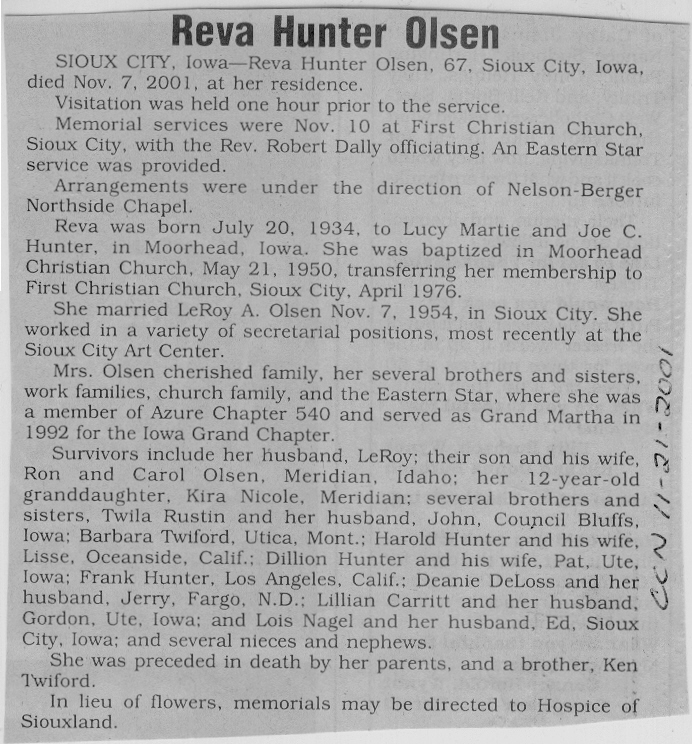 Reva Hunter Olsen

SIOUX CITY, Iowa—Reva Hunter Olsen, 67, Sioux City, Iowa, died Nov. 7, 2001, at her residence.

Visitation was held one hour prior to the service.

Memorial services were Nov. 10 at First Christian Church, Sioux City, with the Rev. Robert Dally officiating. An Eastern Star service was provided.

Arrangements were under the direction of Nelson-Berger Northside Chapel.

Reva was born July 20, 1934, to Lucy Martie and Joe C. Hunter, in Moorhead, Iowa. She was baptized in Moorhead Christian Church, May 21, 1950, transferring her membership to First Christian Church, Sioux City, April 1976.

She married LeRoy A. Olsen Nov. 7, 1954, in Sioux City. She worked in a variety of secretarial positions, most recently at the Sioux City Art Center.

Mrs. Olsen cherished family, her several brothers and sisters, work families, church family, and the Eastern Star, where she was a member of Azure Chapter 540 and served as Grand Martha in 1992 for the Iowa Grand Chapter.

Survivors include her husband, LeRoy; their son and his wife, Ron and Carol Olsen, Meridian, Idaho; her 12-year-old granddaughter, Kira Nicole, Meridian; several brothers and sisters, Twila Rustin and her husband, John, Council Bluffs, Iowa; Barbara Twiford, Utica, Mont.; Harold Hunter and his wife, Lisse, Oceanside, Calif.; Dillion Hunter and his wife, Pat, Ute, Iowa; Frank Hunter, Los Angeles, Calif.; Deanie DeLoss and her husband, Jerry, Fargo, N.D.; Lillian Carritt and her husband, Gordon, Ute, Iowa; and Lois Nagel and her husband, Ed, Sioux City, Iowa; and several nieces and nephews.

She was preceded in death by her parents, and a brother, Ken Twiford.

In lieu of flowers, memorials may be directed to Hospice of Siouxland.

CCN 11-21-2001